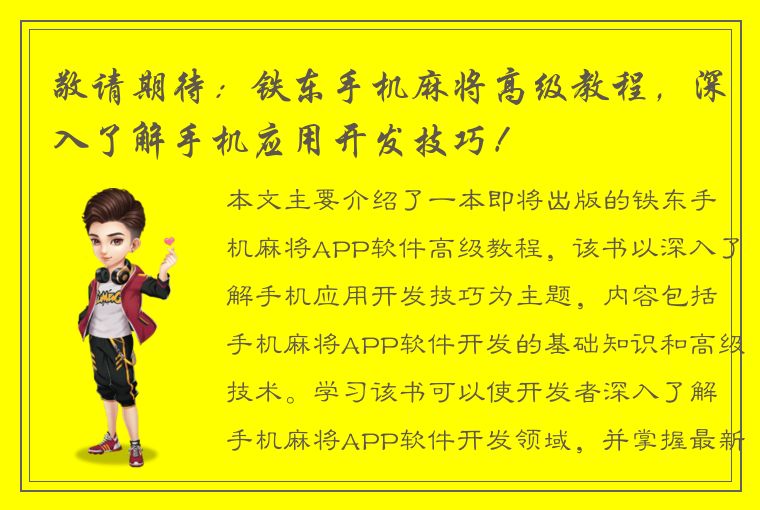 敬请期待：铁东手机麻将高级教程，深入了解手机应用开发技巧！

本文主要介绍了一本即将出版的铁东手机麻将APP软件高级教程，该书以深入了解手机应用开发技巧为主题，内容包括手机麻将APP软件开发的基础知识和高级技术。学习该书可以使开发者深入了解手机麻将APP软件开发领域，并掌握最新